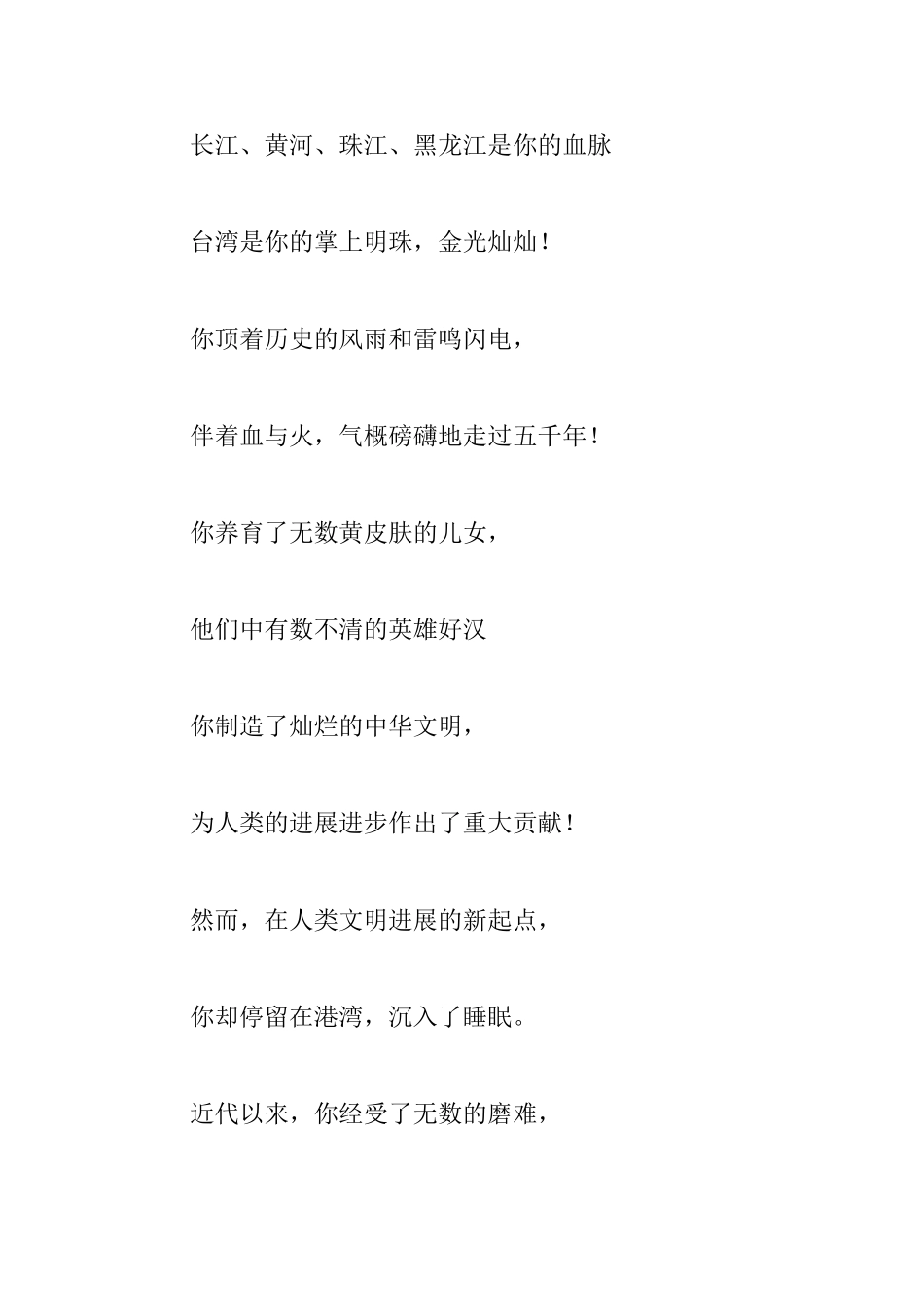 长江、黄河、珠江、黑龙江是你的血脉

台湾是你的掌上明珠，金光灿灿！

你顶着历史的风雨和雷鸣闪电，

伴着血与火，气概磅礴地走过五千年！

你养育了无数黄皮肤的儿女，

他们中有数不清的英雄好汉

你制造了灿烂的中华文明，

为人类的进展进步作出了重大贡献！

然而，在人类文明进展的新起点，

你却停留在港湾，沉入了睡眠。

近代以来，你经受了无数的磨难，